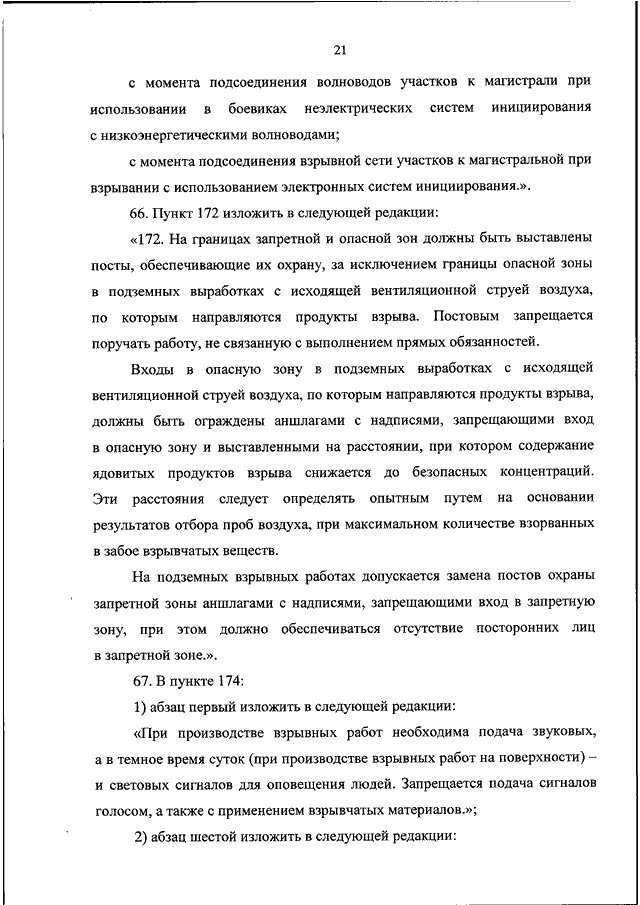 21

с момента подсоединения волноводов участков к магистрали при использовании в боевиках неэлектрических систем инициирования с низкоэнергетическими волноводами;

с момента подсоединения взрывной сети участков к магистральной при взрывании с использованием электронных систем инициирования.».

66. Пункт 172 изложить в следующей редакции:

«172. На границах запретной и опасной зон должны быть выставлены посты, обеспечивающие их охрану, за исключением границы опасной зоны в подземных выработках с исходящей вентиляционной струей воздуха, по которым направляются продукты взрыва. Постовым запрещается поручать работу, не связанную с выполнением прямых обязанностей.

Входы в опасную зону в подземных выработках с исходящей вентиляционной струей воздуха, по которым направляются продукты взрыва, должны быть ограждены аншлагами с надписями, запрещающими вход в опасную зону и выставленными на расстоянии, при котором содержание ядовитых продуктов взрыва снижается до безопасных концентраций. Эти расстояния следует определять опытным путем на основании результатов отбора проб воздуха, при максимальном количестве взорванных в забое взрывчатых веществ.

На подземных взрывных работах допускается замена постов охраны запретной зоны аншлагами с надписями, запрещающими вход в запретную зону, при этом должно обеспечиваться отсутствие посторонних лиц в запретной зоне.».

67. В пункте 174:

1) абзац первый изложить в следующей редакции:

«При производстве взрывных работ необходима подача звуковых, а в темное время суток (при производстве взрывных работ на поверхности) – и световых сигналов для оповещения людей. Запрещается подача сигналов голосом, а также с применением взрывчатых материалов.»;

2) абзац шестой изложить в следующей редакции: